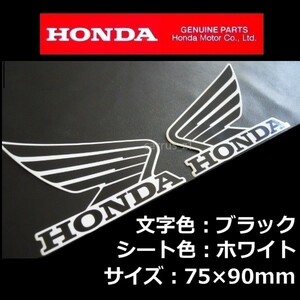 HONDA
GENUINE PARTS
Honda Motor Co., Ltd.

HONDA
HONDA

文字色：ブラック
シート色：ホワイト
サイズ：75×90mm